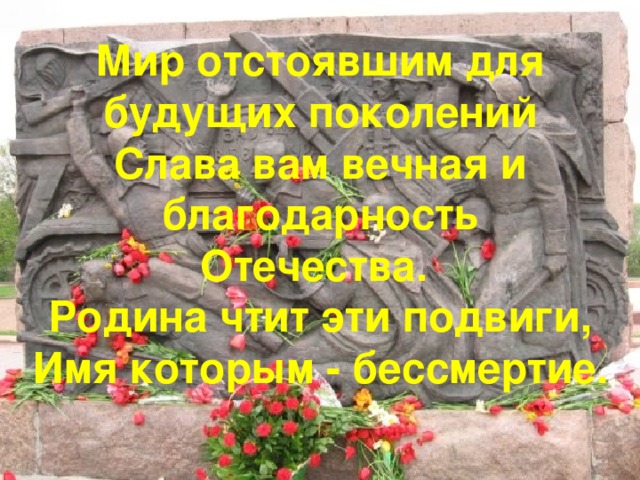 Мир отстоявшим для будущих поколений
Слава вам вечная и благодарность Отечества.
Родина чтит эти подвиги,
Имя которым - бессмертие.